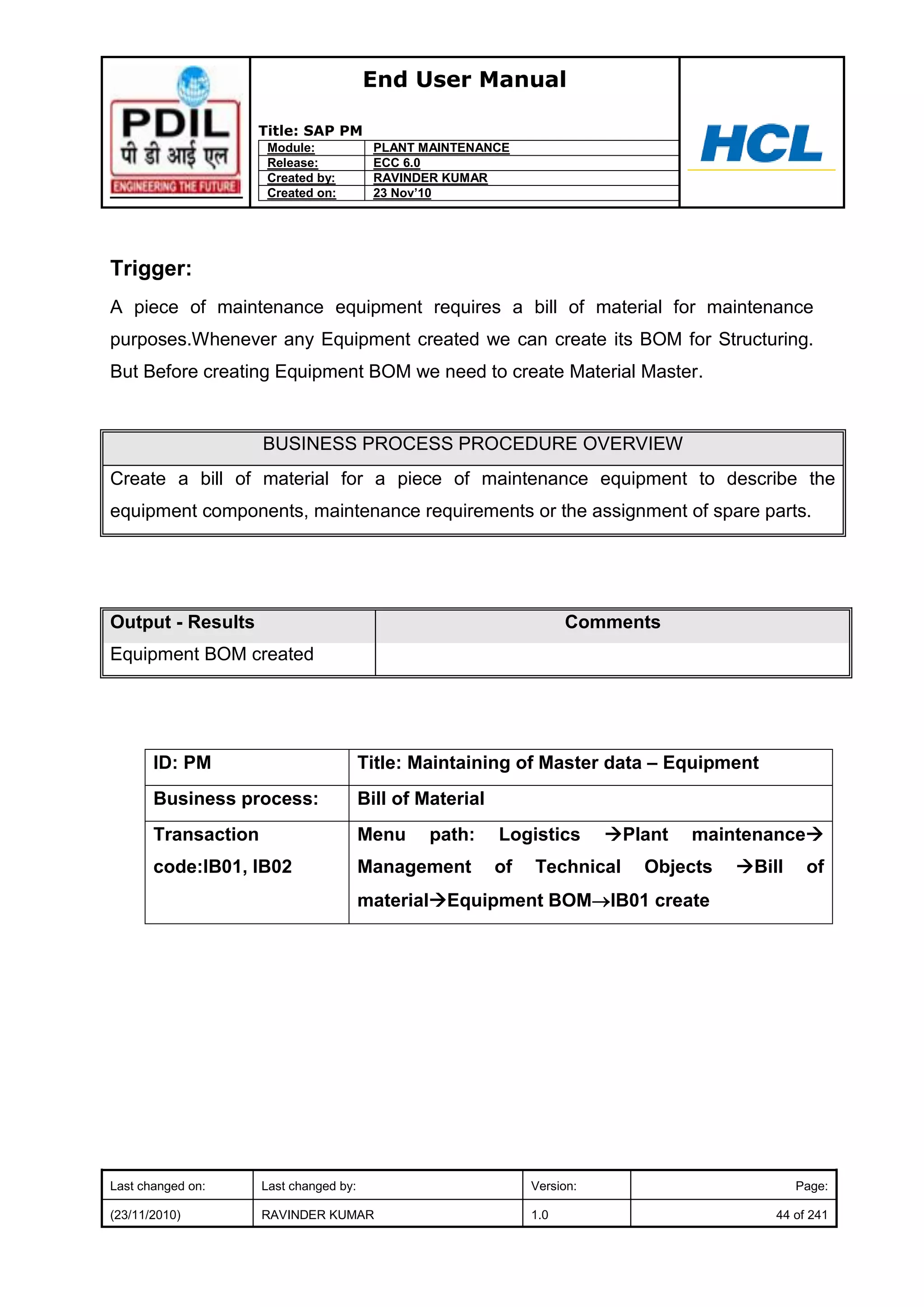 PDIL
पी डी आई एल
ENGINEERING THE FUTURE

End User Manual

Title: SAP PM

| Module: | PLANT MAINTENANCE |
|---|---|
| Release: | ECC 6.0 |
| Created by: | RAVINDER KUMAR |
| Created on: | 23 Nov'10 |

HCL

Trigger:

A piece of maintenance equipment requires a bill of material for maintenance purposes.Whenever any Equipment created we can create its BOM for Structuring. But Before creating Equipment BOM we need to create Material Master.

| BUSINESS PROCESS PROCEDURE OVERVIEW |
|---|
| Create a bill of material for a piece of maintenance equipment to describe the equipment components, maintenance requirements or the assignment of spare parts. |

| Output - Results | Comments |
|---|---|
| Equipment BOM created | |

| ID: PM | Title: Maintaining of Master data – Equipment |
|---|---|
| Business process: | Bill of Material |
| Transaction code:IB01, IB02 | Menu path: Logistics →Plant maintenance→ Management of Technical Objects →Bill of material→Equipment BOM→IB01 create |

| Last changed on: | Last changed by: | Version: | Page: |
|---|---|---|---|
| (23/11/2010) | RAVINDER KUMAR | 1.0 | 44 of 241 |